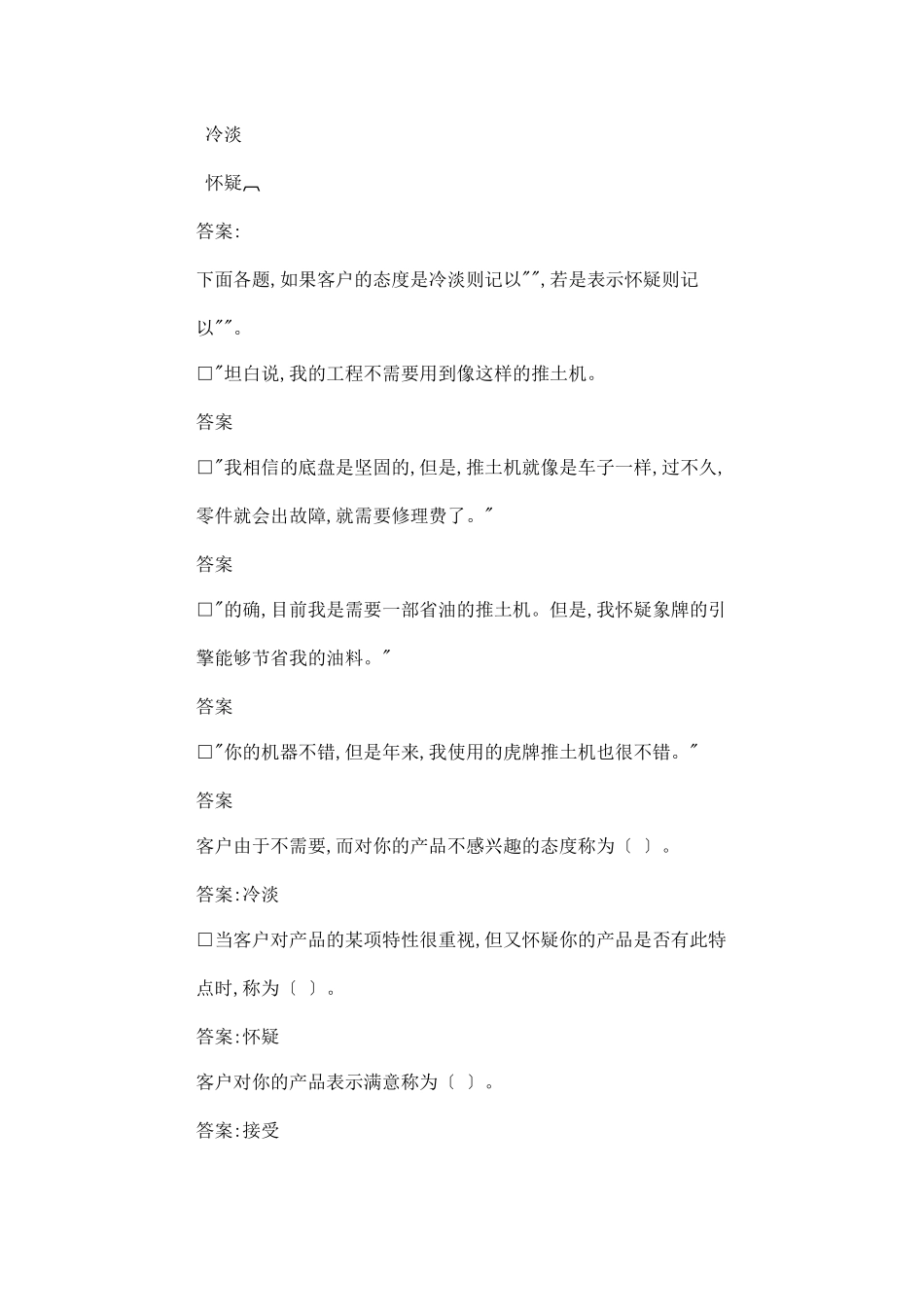 冷淡

怀疑

答案:

下面各题,如果客户的态度是冷淡则记以"",若是表示怀疑则记以""。

□"坦白说,我的工程不需要用到像这样的推土机。

答案

□"我相信的底盘是坚固的,但是,推土机就像是车子一样,过不久,零件就会出故障,就需要修理费了。"

答案

□"的确,目前我是需要一部省油的推土机。但是,我怀疑象牌的引擎能够节省我的油料。"

答案

□"你的机器不错,但是年来,我使用的虎牌推土机也很不错。"

答案

客户由于不需要,而对你的产品不感兴趣的态度称为〔 〕。

答案:冷淡

□当客户对产品的某项特性很重视,但又怀疑你的产品是否有此特点时,称为〔 〕。

答案:怀疑

客户对你的产品表示满意称为〔 〕。

答案:接受